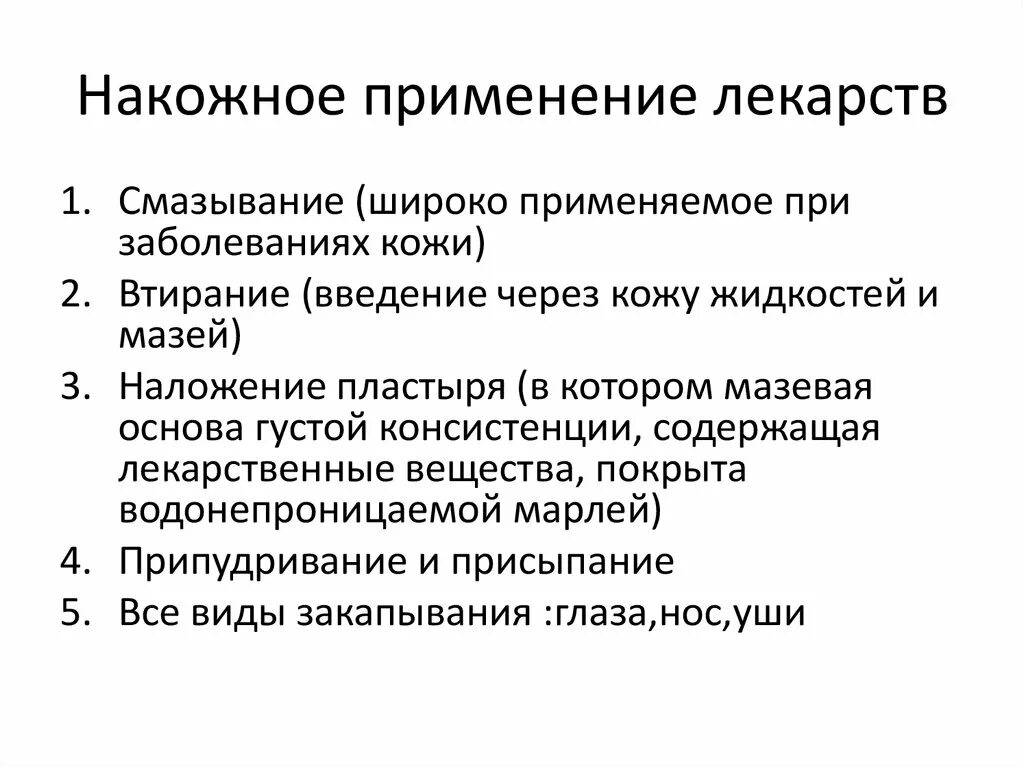 Накожное применение лекарств

1. Смазывание (широко применяемое при заболеваниях кожи)
2. Втирание (введение через кожу жидкостей и мазей)
3. Наложение пластыря (в котором мазевая основа густой консистенции, содержащая лекарственные вещества, покрыта водонепроницаемой марлей)
4. Припудривание и присыпание
5. Все виды закапывания :глаза,нос,уши